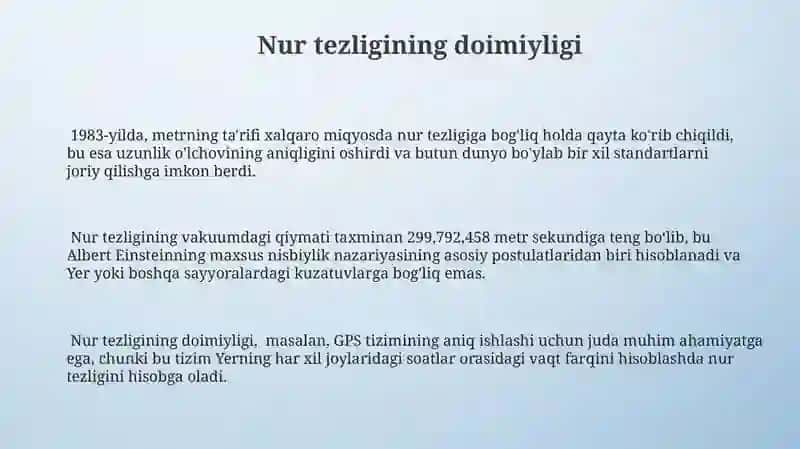 Nur tezligining doimiyligi

1983-yilda, metrning ta'rifi xalqaro miqyosda nur tezligiga bog'liq holda qayta ko'rib chiqildi, bu esa uzunlik o'lchovining aniqligini oshirdi va butun dunyo bo'ylab bir xil standartlarni joriy qilishga imkon berdi.

Nur tezligining vakuumdagi qiymati taxminan 299,792,458 metr sekundiga teng bo'lib, bu Albert Einsteinning maxsus nisbiylik nazariyasining asosiy postulatlaridan biri hisoblanadi va Yer yoki boshqa sayyoralardagi kuzatuvlarga bog'liq emas.

Nur tezligining doimiyligi, masalan, GPS tizimining aniq ishlashi uchun juda muhim ahamiyatga ega, chunki bu tizim Yerning har xil joylaridagi soatlar orasidagi vaqt farqini hisoblashda nur tezligini hisobga oladi.